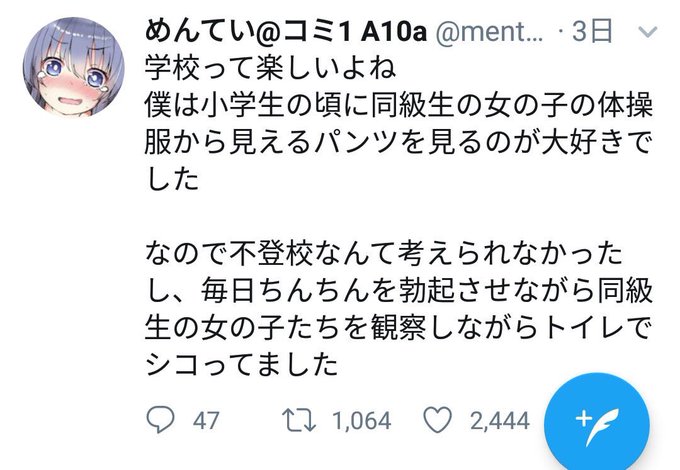 めんてい@コミ1 A10a @ment... · 3日

学校って楽しいよね
僕は小学生の頃に同級生の女の子の体操服から見えるパンツを見るのが大好きでした

なので不登校なんて考えられなかったし、毎日ちんちんを勃起させながら同級生の女の子たちを観察しながらトイレでシコってました

47 1,064 2,444